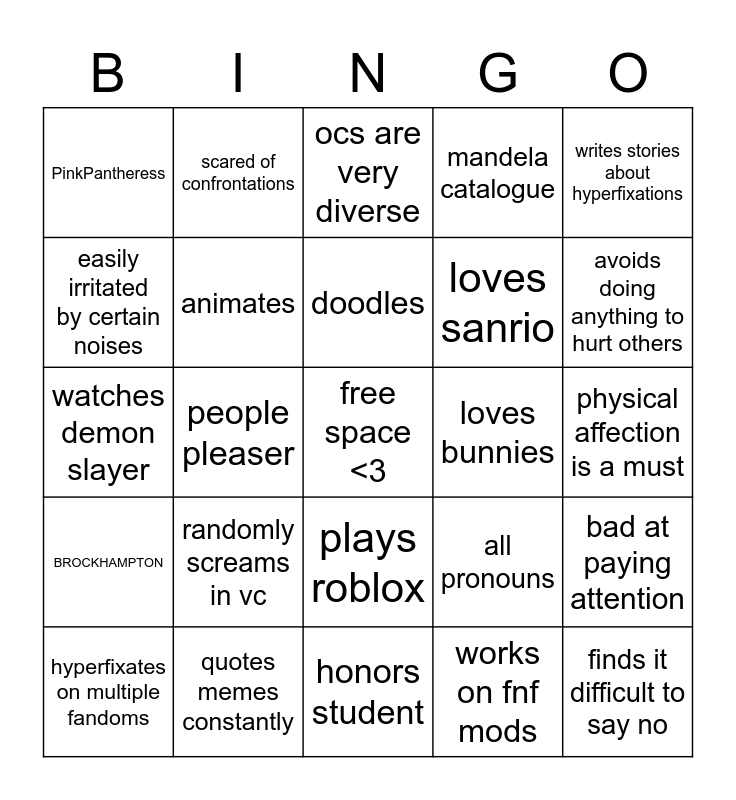 | B | I | N | G | O |
|---|---|---|---|---|
| PinkPantheress | scared of confrontations | ocs are very diverse | mandela catalogue | writes stories about hyperfixations |
| easily irritated by certain noises | animates | doodles | loves sanrio | avoids doing anything to hurt others |
| watches demon slayer | people pleaser | free space <3 | loves bunnies | physical affection is a must |
| BROCKHAMPTON | randomly screams in vc | plays roblox | all pronouns | bad at paying attention |
| hyperfixates on multiple fandoms | quotes memes constantly | honors student | works on fnf mods | finds it difficult to say no |